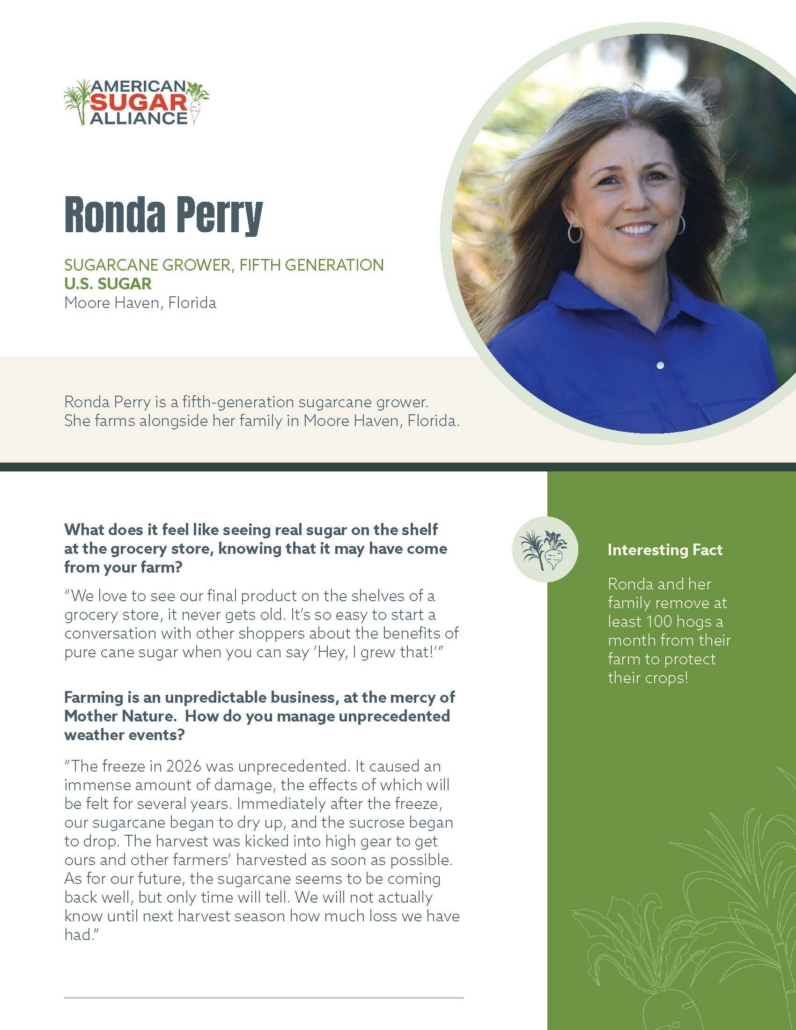 AMERICAN SUGAR ALLIANCE

Ronda Perry

SUGARCANE GROWER, FIFTH GENERATION
U.S. SUGAR
Moore Haven, Florida

Ronda Perry is a fifth-generation sugarcane grower. She farms alongside her family in Moore Haven, Florida.

What does it feel like seeing real sugar on the shelf at the grocery store, knowing that it may have come from your farm?

"We love to see our final product on the shelves of a grocery store, it never gets old. It's so easy to start a conversation with other shoppers about the benefits of pure cane sugar when you can say 'Hey, I grew that!'"

Farming is an unpredictable business, at the mercy of Mother Nature. How do you manage unprecedented weather events?

"The freeze in 2026 was unprecedented. It caused an immense amount of damage, the effects of which will be felt for several years. Immediately after the freeze, our sugarcane began to dry up, and the sucrose began to drop. The harvest was kicked into high gear to get ours and other farmers' harvested as soon as possible. As for our future, the sugarcane seems to be coming back well, but only time will tell. We will not actually know until next harvest season how much loss we have had."

Interesting Fact

Ronda and her family remove at least 100 hogs a month from their farm to protect their crops!